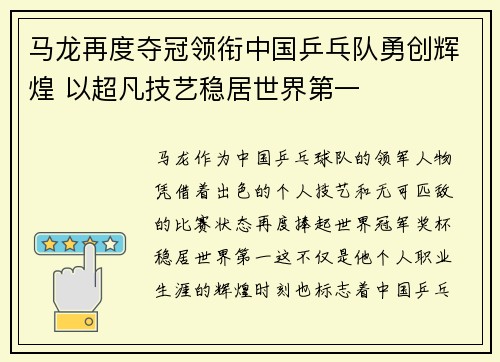 马龙再度夺冠领衔中国乒乓队勇创辉煌 以超凡技艺稳居世界第一

马龙作为中国乒乓球队的领军人物凭借着出色的个人技艺和无可匹敌的比赛状态再度捧起世界冠军奖杯稳居世界第一这不仅是他个人职业生涯的辉煌时刻也标志着中国乒乓